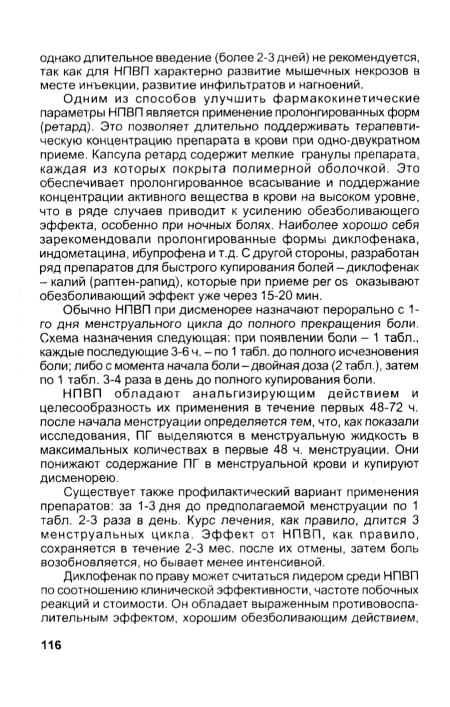 однако длительное введение (более 2-3 дней) не рекомендуется, так как для НПВП характерно развитие мышечных некрозов в месте инъекции, развитие инфильтратов и нагноений.

Одним из способов улучшить фармакокинетические параметры НПВП является применение пролонгированных форм (ретард). Это позволяет длительно поддерживать терапевтическую концентрацию препарата в крови при одно-двукратном приеме. Капсула ретард содержит мелкие гранулы препарата, каждая из которых покрыта полимерной оболочкой. Это обеспечивает пролонгированное всасывание и поддержание концентрации активного вещества в крови на высоком уровне, что в ряде случаев приводит к усилению обезболивающего эффекта, особенно при ночных болях. Наиболее хорошо себя зарекомендовали пролонгированные формы диклофенака, индометацина, ибупрофена и т.д. С другой стороны, разработан ряд препаратов для быстрого купирования болей – диклофенак – калий (раптен-рапид), которые при приеме per os оказывают обезболивающий эффект уже через 15-20 мин.

Обычно НПВП при дисменорее назначают перорально с 1-го дня менструального цикла до полного прекращения боли. Схема назначения следующая: при появлении боли – 1 табл., каждые последующие 3-6 ч. – по 1 табл. до полного исчезновения боли; либо с момента начала боли – двойная доза (2 табл.), затем по 1 табл. 3-4 раза в день до полного купирования боли.

НПВП обладают анальгизирующим действием и целесообразность их применения в течение первых 48-72 ч. после начала менструации определяется тем, что, как показали исследования, ПГ выделяются в менструальную жидкость в максимальных количествах в первые 48 ч. менструации. Они понижают содержание ПГ в менструальной крови и купируют дисменорею.

Существует также профилактический вариант применения препаратов: за 1-3 дня до предполагаемой менструации по 1 табл. 2-3 раза в день. Курс лечения, как правило, длится 3 менструальных цикла. Эффект от НПВП, как правило, сохраняется в течение 2-3 мес. после их отмены, затем боль возобновляется, но бывает менее интенсивной.

Диклофенак по праву может считаться лидером среди НПВП по соотношению клинической эффективности, частоте побочных реакций и стоимости. Он обладает выраженным противовоспалительным эффектом, хорошим обезболивающим действием,

116